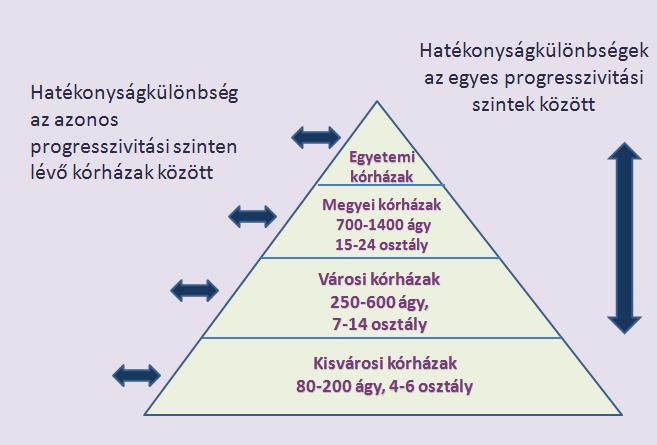 Hatékonyságkülönbség az azonos progresszivitási szinten lévő kórházak között

Hatékonyságkülönbségek az egyes progresszivitási szintek között

Egyetemi kórházak

Megyei kórházak 700-1400 ágy 15-24 osztály

Városi kórházak 250-600 ágy, 7-14 osztály

Kisvárosi kórházak 80-200 ágy, 4-6 osztály